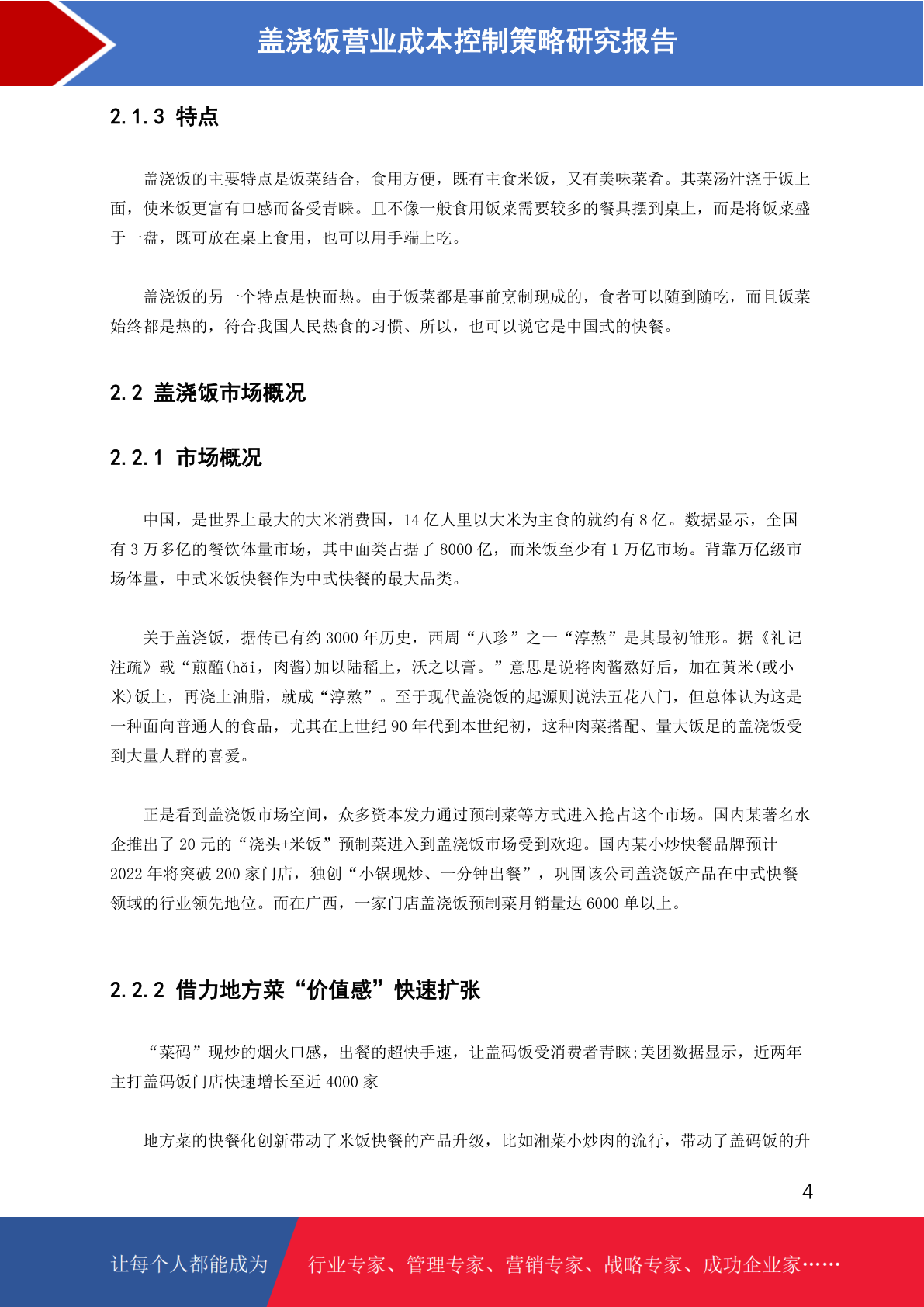 盖浇饭营业成本控制策略研究报告

2.1.3 特点

盖浇饭的主要特点是饭菜结合，食用方便，既有主食米饭，又有美味菜肴。其菜汤汁浇于饭上面，使米饭更富有口感而备受青睐。且不像一般食用饭菜需要较多的餐具摆到桌上，而是将饭菜盛于一盘，既可放在桌上食用，也可以用手端上吃。

盖浇饭的另一个特点是快而热。由于饭菜都是事前烹制现成的，食者可以随到随吃，而且饭菜始终都是热的，符合我国人民热食的习惯、所以，也可以说它是中国式的快餐。

2.2 盖浇饭市场概况

2.2.1 市场概况

中国，是世界上最大的大米消费国，14 亿人里以大米为主食的就约有 8 亿。数据显示，全国有 3 万多亿的餐饮体量市场，其中面类占据了 8000 亿，而米饭至少有 1 万亿市场。背靠万亿级市场体量，中式米饭快餐作为中式快餐的最大品类。

关于盖浇饭，据传已有约 3000 年历史，西周“八珍”之一“淳熬”是其最初雏形。据《礼记注疏》载“煎醢(hǎi，肉酱)加以陆稻上，沃之以膏。”意思是说将肉酱熬好后，加在黄米(或小米)饭上，再浇上油脂，就成“淳熬”。至于现代盖浇饭的起源则说法五花八门，但总体认为这是一种面向普通人的食品，尤其在上世纪 90 年代到本世纪初，这种肉菜搭配、量大饭足的盖浇饭受到大量人群的喜爱。

正是看到盖浇饭市场空间，众多资本发力通过预制菜等方式进入抢占这个市场。国内某著名水企推出了 20 元的“浇头+米饭”预制菜进入到盖浇饭市场受到欢迎。国内某小炒快餐品牌预计 2022 年将突破 200 家门店，独创“小锅现炒、一分钟出餐”，巩固该公司盖浇饭产品在中式快餐领域的行业领先地位。而在广西，一家门店盖浇饭预制菜月销量达 6000 单以上。

2.2.2 借力地方菜“价值感”快速扩张

“菜码”现炒的烟火口感，出餐的超快手速，让盖码饭受消费者青睐;美团数据显示，近两年主打盖码饭门店快速增长至近 4000 家

地方菜的快餐化创新带动了米饭快餐的产品升级，比如湘菜小炒肉的流行，带动了盖码饭的升

4

让每个人都能成为 行业专家、管理专家、营销专家、战略专家、成功企业家……